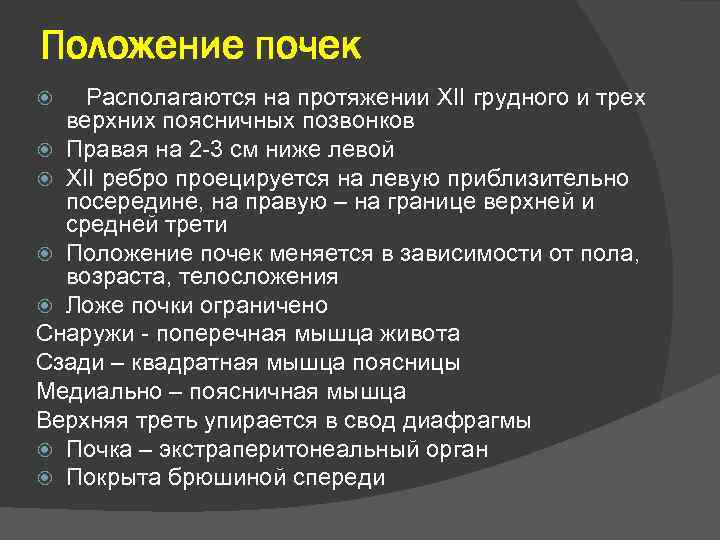 Положение почек

Располагаются на протяжении XII грудного и трех верхних поясничных позвонков

Правая на 2-3 см ниже левой

XII ребро проецируется на левую приблизительно посередине, на правую – на границе верхней и средней трети

Положение почек меняется в зависимости от пола, возраста, телосложения

Ложе почки ограничено

Снаружи - поперечная мышца живота

Сзади – квадратная мышца поясницы

Медиально – поясничная мышца

Верхняя треть упирается в свод диафрагмы

Почка – экстраперитонеальный орган

Покрыта брюшиной спереди